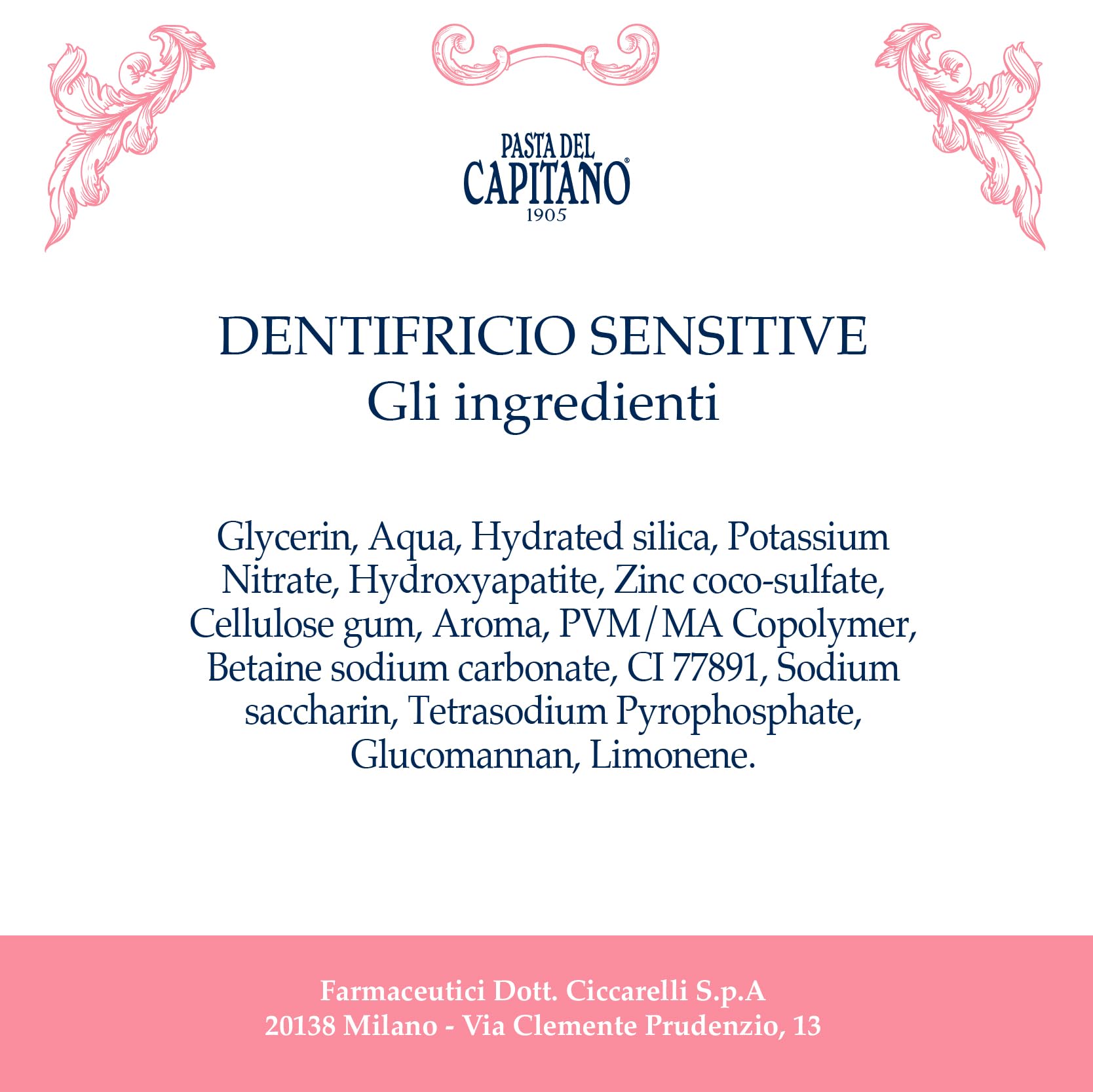 PASTA DEL
CAPITANO®
1905

DENTIFRICIO SENSITIVE
Gli ingredienti

Glycerin, Aqua, Hydrated silica, Potassium Nitrate, Hydroxyapatite, Zinc coco-sulfate, Cellulose gum, Aroma, PVM/MA Copolymer, Betaine sodium carbonate, CI 77891, Sodium saccharin, Tetrasodium Pyrophosphate, Glucomannan, Limonene.

Farmaceutici Dott. Ciccarelli S.p.A
20138 Milano - Via Clemente Prudenzio, 13